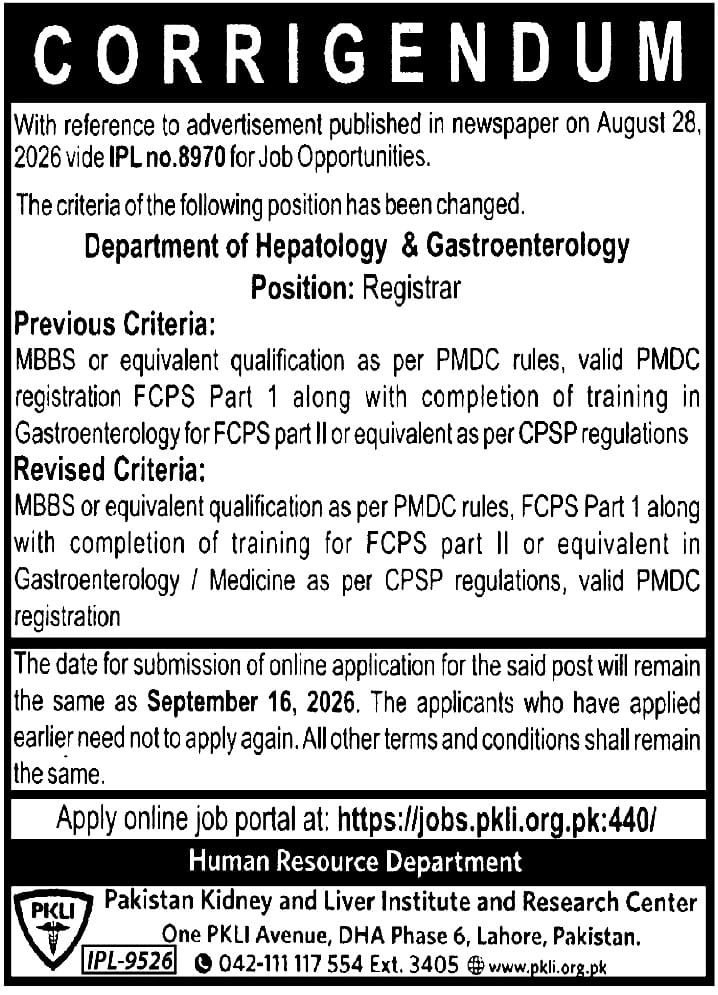 CORRIGENDUM

With reference to advertisement published in newspaper on August 28, 2026 vide IPL no.8970 for Job Opportunities.

The criteria of the following position has been changed.

Department of Hepatology & Gastroenterology
Position: Registrar

Previous Criteria:
MBBS or equivalent qualification as per PMDC rules, valid PMDC registration FCPS Part 1 along with completion of training in Gastroenterology for FCPS part II or equivalent as per CPSP regulations

Revised Criteria:
MBBS or equivalent qualification as per PMDC rules, FCPS Part 1 along with completion of training for FCPS part II or equivalent in Gastroenterology / Medicine as per CPSP regulations, valid PMDC registration

The date for submission of online application for the said post will remain the same as September 16, 2026. The applicants who have applied earlier need not to apply again. All other terms and conditions shall remain the same.

Apply online job portal at: https://jobs.pkli.org.pk:440/

Human Resource Department

PKLI

Pakistan Kidney and Liver Institute and Research Center
One PKLI Avenue, DHA Phase 6, Lahore, Pakistan.

IPL-9526 042-111 117 554 Ext. 3405 www.pkli.org.pk